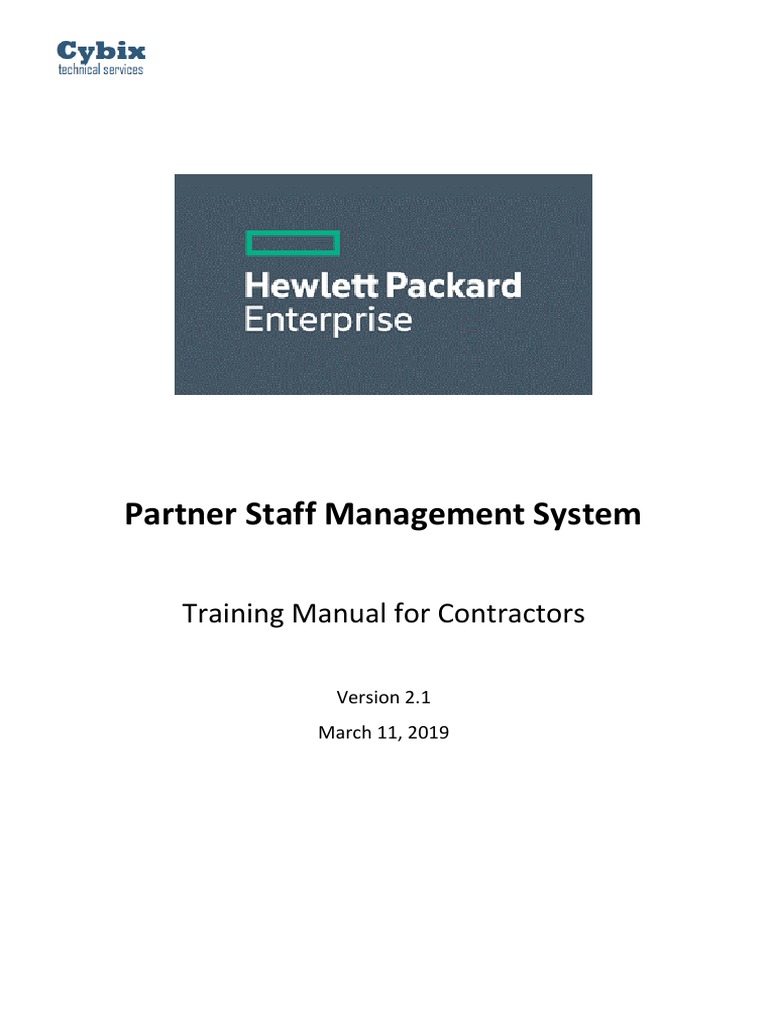 Cybix
technical services

Hewlett Packard
Enterprise

Partner Staff Management System

Training Manual for Contractors

Version 2.1

March 11, 2019